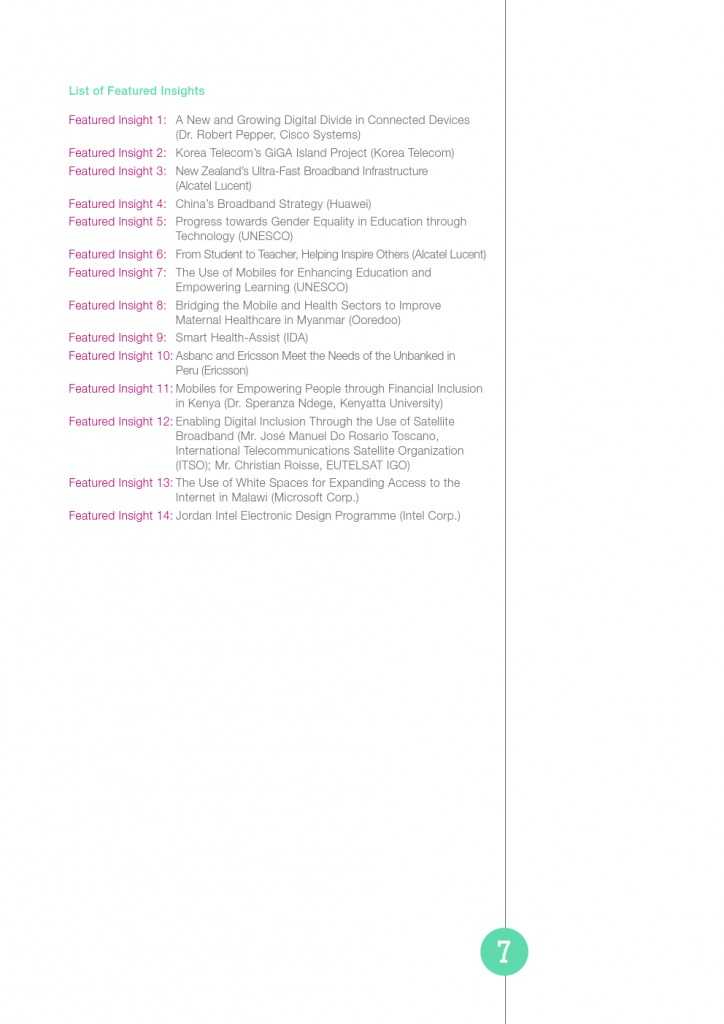 List of Featured Insights

Featured Insight 1: A New and Growing Digital Divide in Connected Devices (Dr. Robert Pepper, Cisco Systems)
Featured Insight 2: Korea Telecom's GiGA Island Project (Korea Telecom)
Featured Insight 3: New Zealand's Ultra-Fast Broadband Infrastructure (Alcatel Lucent)
Featured Insight 4: China's Broadband Strategy (Huawei)
Featured Insight 5: Progress towards Gender Equality in Education through Technology (UNESCO)
Featured Insight 6: From Student to Teacher, Helping Inspire Others (Alcatel Lucent)
Featured Insight 7: The Use of Mobiles for Enhancing Education and Empowering Learning (UNESCO)
Featured Insight 8: Bridging the Mobile and Health Sectors to Improve Maternal Healthcare in Myanmar (Ooredoo)
Featured Insight 9: Smart Health-Assist (IDA)
Featured Insight 10: Asbanc and Ericsson Meet the Needs of the Unbanked in Peru (Ericsson)
Featured Insight 11: Mobiles for Empowering People through Financial Inclusion in Kenya (Dr. Speranza Ndege, Kenyatta University)
Featured Insight 12: Enabling Digital Inclusion Through the Use of Satellite Broadband (Mr. José Manuel Do Rosario Toscano, International Telecommunications Satellite Organization (ITSO); Mr. Christian Roisse, EUTELSAT IGO)
Featured Insight 13: The Use of White Spaces for Expanding Access to the Internet in Malawi (Microsoft Corp.)
Featured Insight 14: Jordan Intel Electronic Design Programme (Intel Corp.)

7